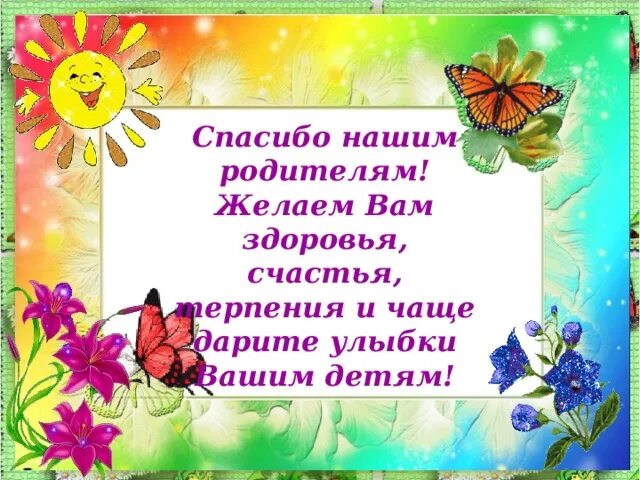 Спасибо нашим родителям! Желаем Вам здоровья, счастья, терпения и чаще дарите улыбки Вашим детям!